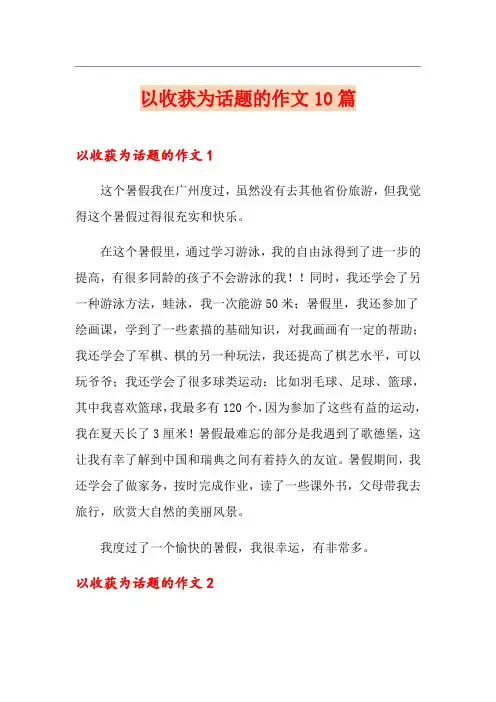 以收获为话题的作文10篇

以收获为话题的作文1

这个暑假我在广州度过，虽然没有去其他省份旅游，但我觉得这个暑假过得很充实和快乐。

在这个暑假里，通过学习游泳，我的自由泳得到了进一步的提高，有很多同龄的孩子不会游泳的我！！同时，我还学会了另一种游泳方法，蛙泳，我一次能游50米；暑假里，我还参加了绘画课，学到了一些素描的基础知识，对我画画有一定的帮助；我还学会了军棋、棋的另一种玩法，我还提高了棋艺水平，可以玩爷爷；我还学会了很多球类运动：比如羽毛球、足球、篮球，其中我喜欢篮球，我最多有120个，因为参加了这些有益的运动，我在夏天长了3厘米！暑假最难忘的部分是我遇到了歌德堡，这让我有幸了解到中国和瑞典之间有着持久的友谊。暑假期间，我还学会了做家务，按时完成作业，读了一些课外书，父母带我去旅行，欣赏大自然的美丽风景。

我度过了一个愉快的暑假，我很幸运，有非常多。

以收获为话题的作文2